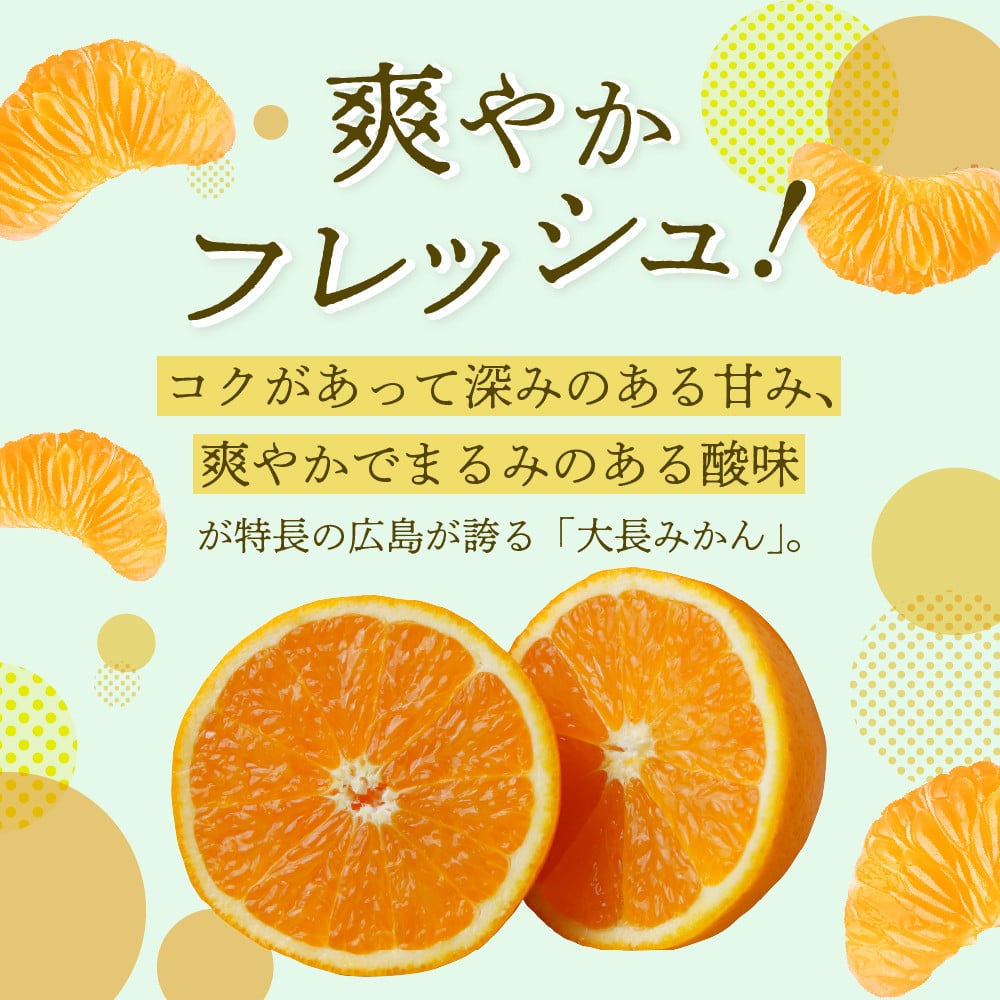 爽やか
フレッシュ！

コクがあって深みのある甘み、
爽やかでまるみのある酸味
が特長の広島が誇る「大長みかん」。